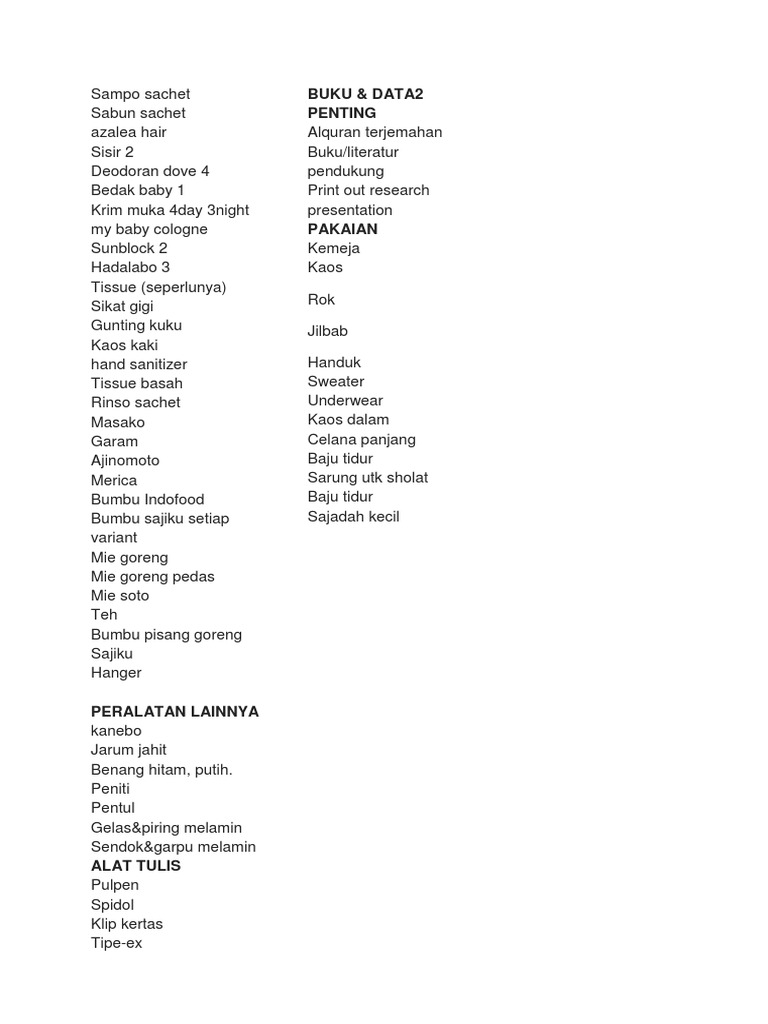 Sampo sachet
Sabun sachet
azalea hair
Sisir 2
Deodoran dove 4
Bedak baby 1
Krim muka 4day 3night
my baby cologne
Sunblock 2
Hadalabo 3
Tissue (seperlunya)
Sikat gigi
Gunting kuku
Kaos kaki
hand sanitizer
Tissue basah
Rinso sachet
Masako
Garam
Ajinomoto
Merica
Bumbu Indofood
Bumbu sajiku setiap variant
Mie goreng
Mie goreng pedas
Mie soto
Teh
Bumbu pisang goreng
Sajiku
Hanger

PERALATAN LAINNYA
kanebo
Jarum jahit
Benang hitam, putih.
Peniti
Pentul
Gelas&piring melamin
Sendok&garpu melamin
ALAT TULIS
Pulpen
Spidol
Klip kertas
Tipe-ex

BUKU & DATA2 PENTING
Alquran terjemahan
Buku/literatur pendukung
Print out research presentation
PAKAIAN
Kemeja
Kaos

Rok

Jilbab

Handuk
Sweater
Underwear
Kaos dalam
Celana panjang
Baju tidur
Sarung utk sholat
Baju tidur
Sajadah kecil